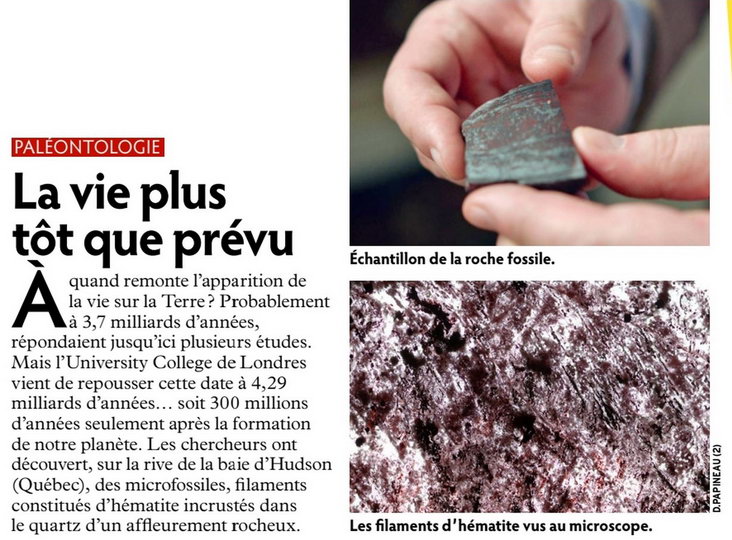 PALÉONTOLOGIE

La vie plus tôt que prévu

À quand remonte l'apparition de la vie sur la Terre ? Probablement à 3,7 milliards d'années, répondaient jusqu'ici plusieurs études. Mais l'University College de Londres vient de repousser cette date à 4,29 milliards d'années… soit 300 millions d'années seulement après la formation de notre planète. Les chercheurs ont découvert, sur la rive de la baie d'Hudson (Québec), des microfossiles, filaments constitués d'hématite incrustés dans le quartz d'un affleurement rocheux.

Échantillon de la roche fossile.

D.PAPINEAU (2)

Les filaments d'hématite vus au microscope.